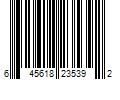 6 45618 23539 2